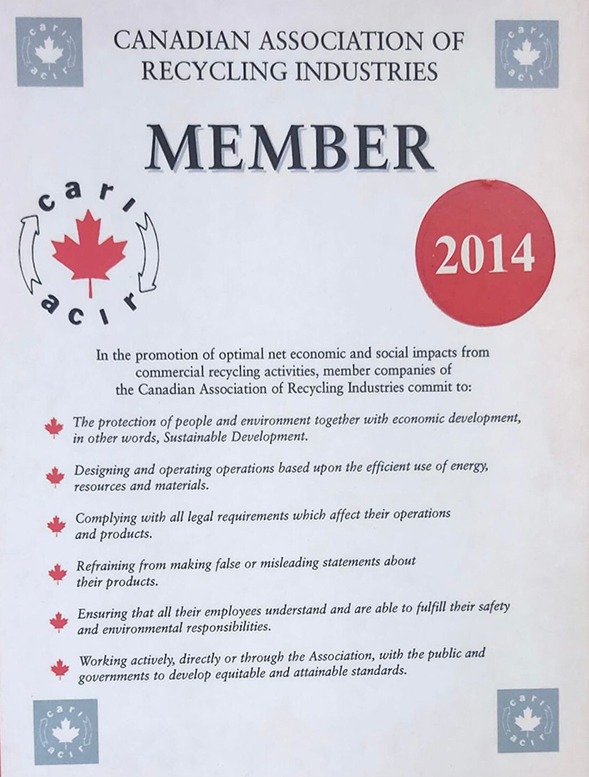 cari acir

CANADIAN ASSOCIATION OF RECYCLING INDUSTRIES

cari acir

MEMBER

cari acir

2014

In the promotion of optimal net economic and social impacts from commercial recycling activities, member companies of the Canadian Association of Recycling Industries commit to:

The protection of people and environment together with economic development, in other words, Sustainable Development.

Designing and operating operations based upon the efficient use of energy, resources and materials.

Complying with all legal requirements which affect their operations and products.

Refraining from making false or misleading statements about their products.

Ensuring that all their employees understand and are able to fulfill their safety and environmental responsibilities.

Working actively, directly or through the Association, with the public and governments to develop equitable and attainable standards.

cari acir

cari acir